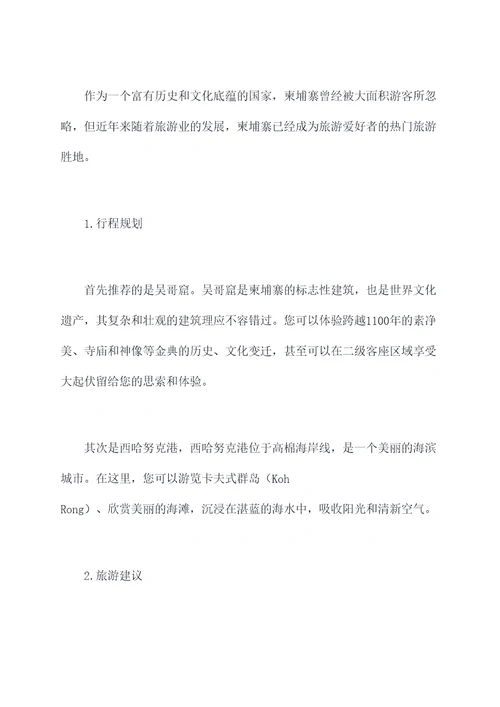 作为一个富有历史和文化底蕴的国家，柬埔寨曾经被大面积游客所忽略，但近年来随着旅游业的发展，柬埔寨已经成为旅游爱好者的热门旅游胜地。

1.行程规划

首先推荐的是吴哥窟。吴哥窟是柬埔寨的标志性建筑，也是世界文化遗产，其复杂和壮观的建筑理应不容错过。您可以体验跨越1100年的素净美、寺庙和神像等金典的历史、文化变迁，甚至可以在二级客座区域享受大起伏留给您的思索和体验。

其次是西哈努克港，西哈努克港位于高棉海岸线，是一个美丽的海滨城市。在这里，您可以游览卡夫式群岛（Koh Rong）、欣赏美丽的海滩，沉浸在湛蓝的海水中，吸收阳光和清新空气。

2.旅游建议